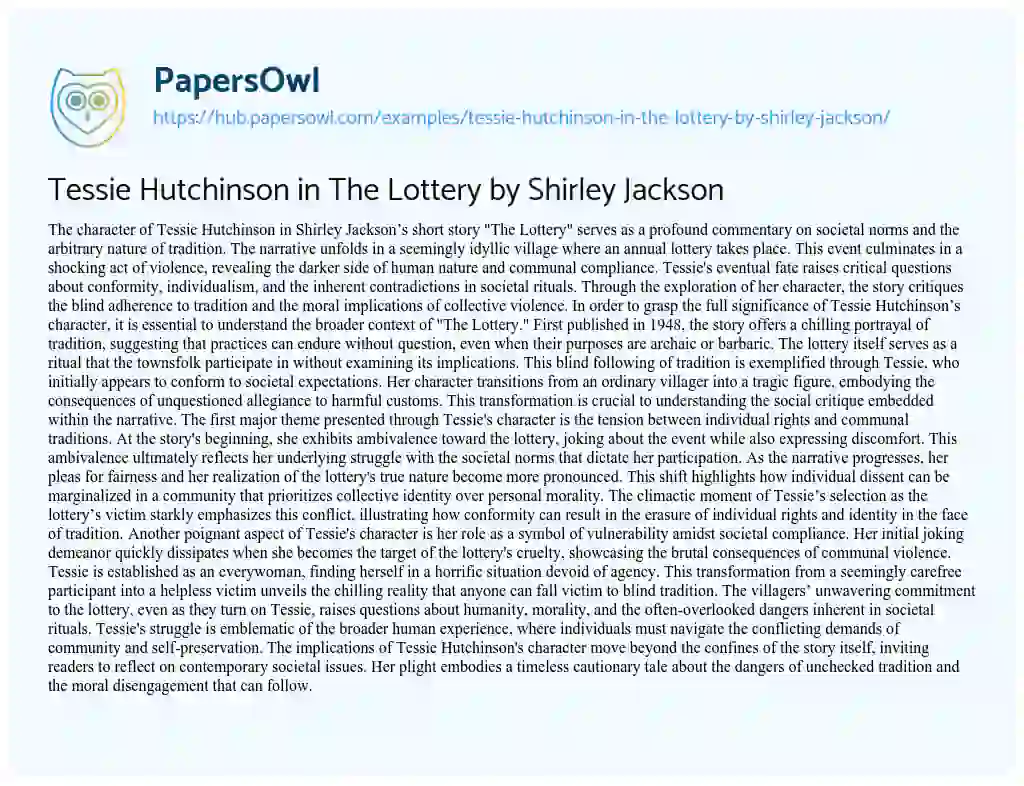 PapersOwl
https://hub.papersowl.com/examples/tessie-hutchinson-in-the-lottery-by-shirley-jackson/

Tessie Hutchinson in The Lottery by Shirley Jackson

The character of Tessie Hutchinson in Shirley Jackson's short story "The Lottery" serves as a profound commentary on societal norms and the arbitrary nature of tradition. The narrative unfolds in a seemingly idyllic village where an annual lottery takes place. This event culminates in a shocking act of violence, revealing the darker side of human nature and communal compliance. Tessie's eventual fate raises critical questions about conformity, individualism, and the inherent contradictions in societal rituals. Through the exploration of her character, the story critiques the blind adherence to tradition and the moral implications of collective violence. In order to grasp the full significance of Tessie Hutchinson's character, it is essential to understand the broader context of "The Lottery." First published in 1948, the story offers a chilling portrayal of tradition, suggesting that practices can endure without question, even when their purposes are archaic or barbaric. The lottery itself serves as a ritual that the townsfolk participate in without examining its implications. This blind following of tradition is exemplified through Tessie, who initially appears to conform to societal expectations. Her character transitions from an ordinary villager into a tragic figure, embodying the consequences of unquestioned allegiance to harmful customs. This transformation is crucial to understanding the social critique embedded within the narrative. The first major theme presented through Tessie's character is the tension between individual rights and communal traditions. At the story's beginning, she exhibits ambivalence toward the lottery, joking about the event while also expressing discomfort. This ambivalence ultimately reflects her underlying struggle with the societal norms that dictate her participation. As the narrative progresses, her pleas for fairness and her realization of the lottery's true nature become more pronounced. This shift highlights how individual dissent can be marginalized in a community that prioritizes collective identity over personal morality. The climactic moment of Tessie's selection as the lottery's victim starkly emphasizes this conflict, illustrating how conformity can result in the erasure of individual rights and identity in the face of tradition. Another poignant aspect of Tessie's character is her role as a symbol of vulnerability amidst societal compliance. Her initial joking demeanor quickly dissipates when she becomes the target of the lottery's cruelty, showcasing the brutal consequences of communal violence. Tessie is established as an everywoman, finding herself in a horrific situation devoid of agency. This transformation from a seemingly carefree participant into a helpless victim unveils the chilling reality that anyone can fall victim to blind tradition. The villagers' unwavering commitment to the lottery, even as they turn on Tessie, raises questions about humanity, morality, and the often-overlooked dangers inherent in societal rituals. Tessie's struggle is emblematic of the broader human experience, where individuals must navigate the conflicting demands of community and self-preservation. The implications of Tessie Hutchinson's character move beyond the confines of the story itself, inviting readers to reflect on contemporary societal issues. Her plight embodies a timeless cautionary tale about the dangers of unchecked tradition and the moral disengagement that can follow.